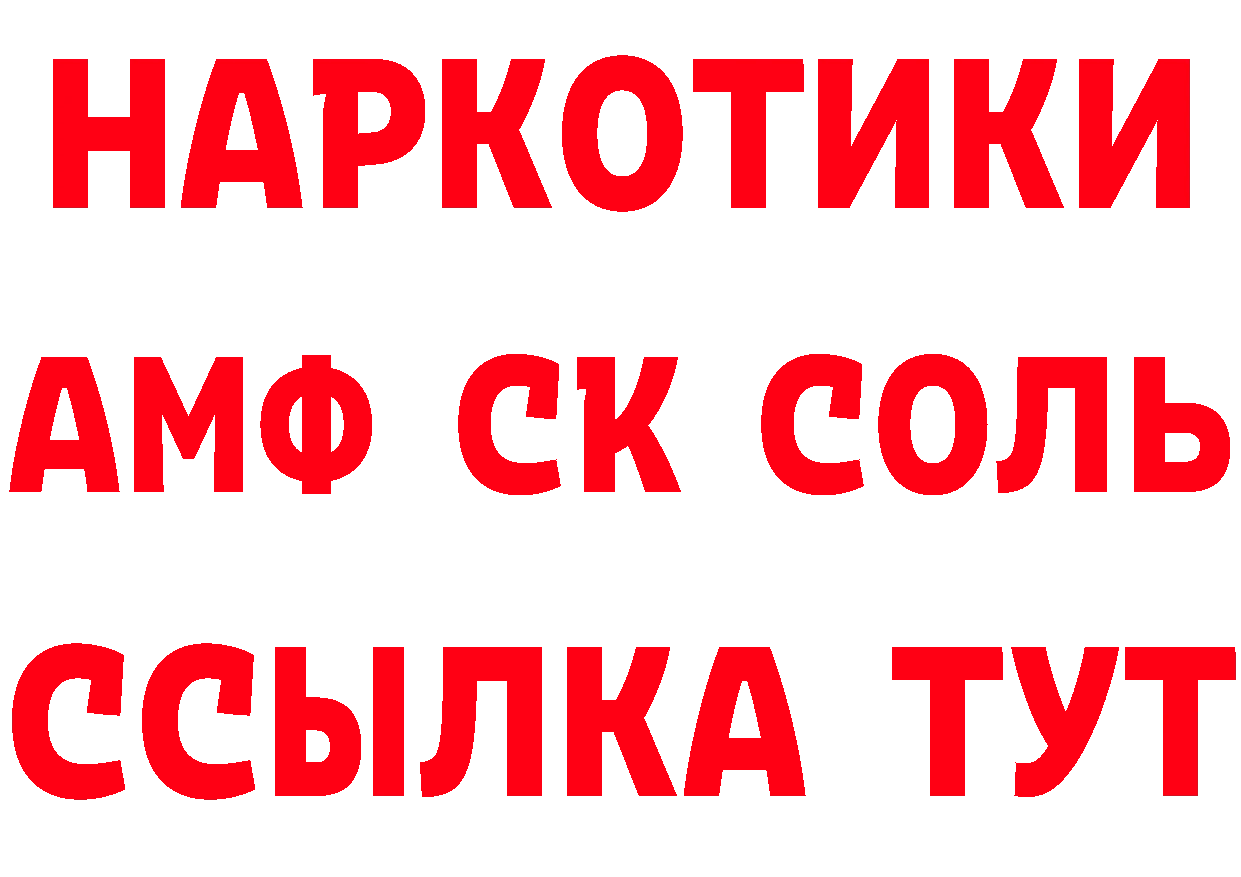 НАРКОТИКИ

АМФ СК СОЛЬ

ССЫЛКА ТУТ